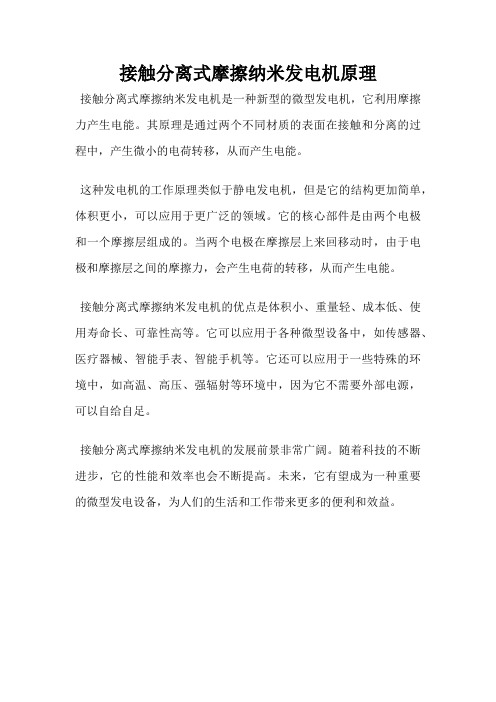 接触分离式摩擦纳米发电机原理

接触分离式摩擦纳米发电机是一种新型的微型发电机，它利用摩擦力产生电能。其原理是通过两个不同材质的表面在接触和分离的过程中，产生微小的电荷转移，从而产生电能。

这种发电机的工作原理类似于静电发电机，但是它的结构更加简单，体积更小，可以应用于更广泛的领域。它的核心部件是由两个电极和一个摩擦层组成的。当两个电极在摩擦层上来回移动时，由于电极和摩擦层之间的摩擦力，会产生电荷的转移，从而产生电能。

接触分离式摩擦纳米发电机的优点是体积小、重量轻、成本低、使用寿命长、可靠性高等。它可以应用于各种微型设备中，如传感器、医疗器械、智能手表、智能手机等。它还可以应用于一些特殊的环境中，如高温、高压、强辐射等环境中，因为它不需要外部电源，可以自给自足。

接触分离式摩擦纳米发电机的发展前景非常广阔。随着科技的不断进步，它的性能和效率也会不断提高。未来，它有望成为一种重要的微型发电设备，为人们的生活和工作带来更多的便利和效益。